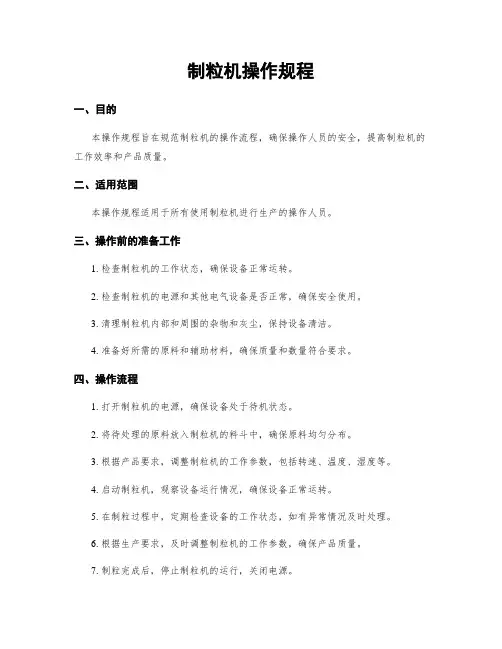 制粒机操作规程

一、目的

本操作规程旨在规范制粒机的操作流程，确保操作人员的安全，提高制粒机的工作效率和产品质量。

二、适用范围

本操作规程适用于所有使用制粒机进行生产的操作人员。

三、操作前的准备工作

1. 检查制粒机的工作状态，确保设备正常运转。

2. 检查制粒机的电源和其他电气设备是否正常，确保安全使用。

3. 清理制粒机内部和周围的杂物和灰尘，保持设备清洁。

4. 准备好所需的原料和辅助材料，确保质量和数量符合要求。

四、操作流程

1. 打开制粒机的电源，确保设备处于待机状态。

2. 将待处理的原料放入制粒机的料斗中，确保原料均匀分布。

3. 根据产品要求，调整制粒机的工作参数，包括转速、温度、湿度等。

4. 启动制粒机，观察设备运行情况，确保设备正常运转。

5. 在制粒过程中，定期检查设备的工作状态，如有异常情况及时处理。

6. 根据生产要求，及时调整制粒机的工作参数，确保产品质量。

7. 制粒完成后，停止制粒机的运行，关闭电源。